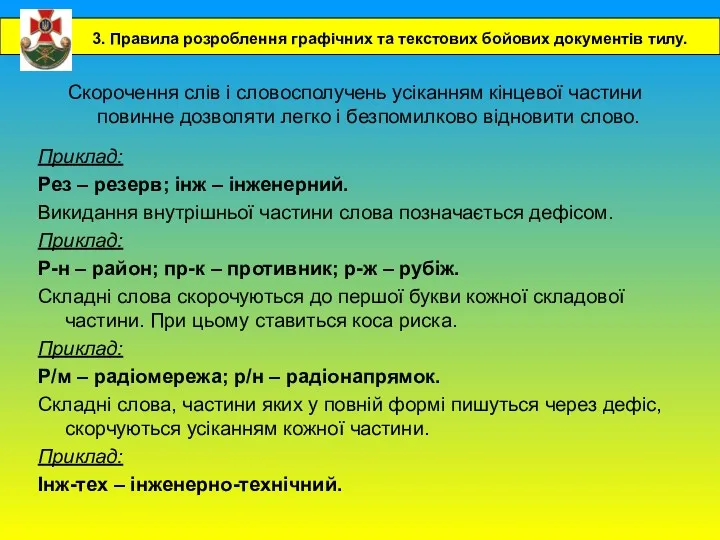 3. Правила розроблення графічних та текстових бойових документів тилу.

Скорочення слів і словосполучень усіканням кінцевої частини повинне дозволяти легко і безпомилково відновити слово.

Приклад:

Рез – резерв; інж – інженерний.

Викидання внутрішньої частини слова позначається дефісом.

Приклад:

Р-н – район; пр-к – противник; р-ж – рубіж.

Складні слова скорочуються до першої букви кожної складової частини. При цьому ставиться коса риска.

Приклад:

Р/м – радіомережа; р/н – радіонапрямок.

Складні слова, частини яких у повній формі пишуться через дефіс, скорчуються усіканням кожної частини.

Приклад:

Інж-тех – інженерно-технічний.